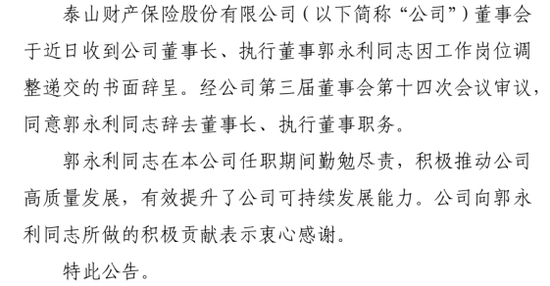 泰山财产保险股份有限公司（以下简称“公司”）董事会于近日收到公司董事长、执行董事郭永利同志因工作岗位调整递交的书面辞呈。经公司第三届董事会第十四次会议审议，同意郭永利同志辞去董事长、执行董事职务。

郭永利同志在本公司任职期间勤勉尽责，积极推动公司高质量发展，有效提升了公司可持续发展能力。公司向郭永利同志所做的积极贡献表示衷心感谢。

特此公告。